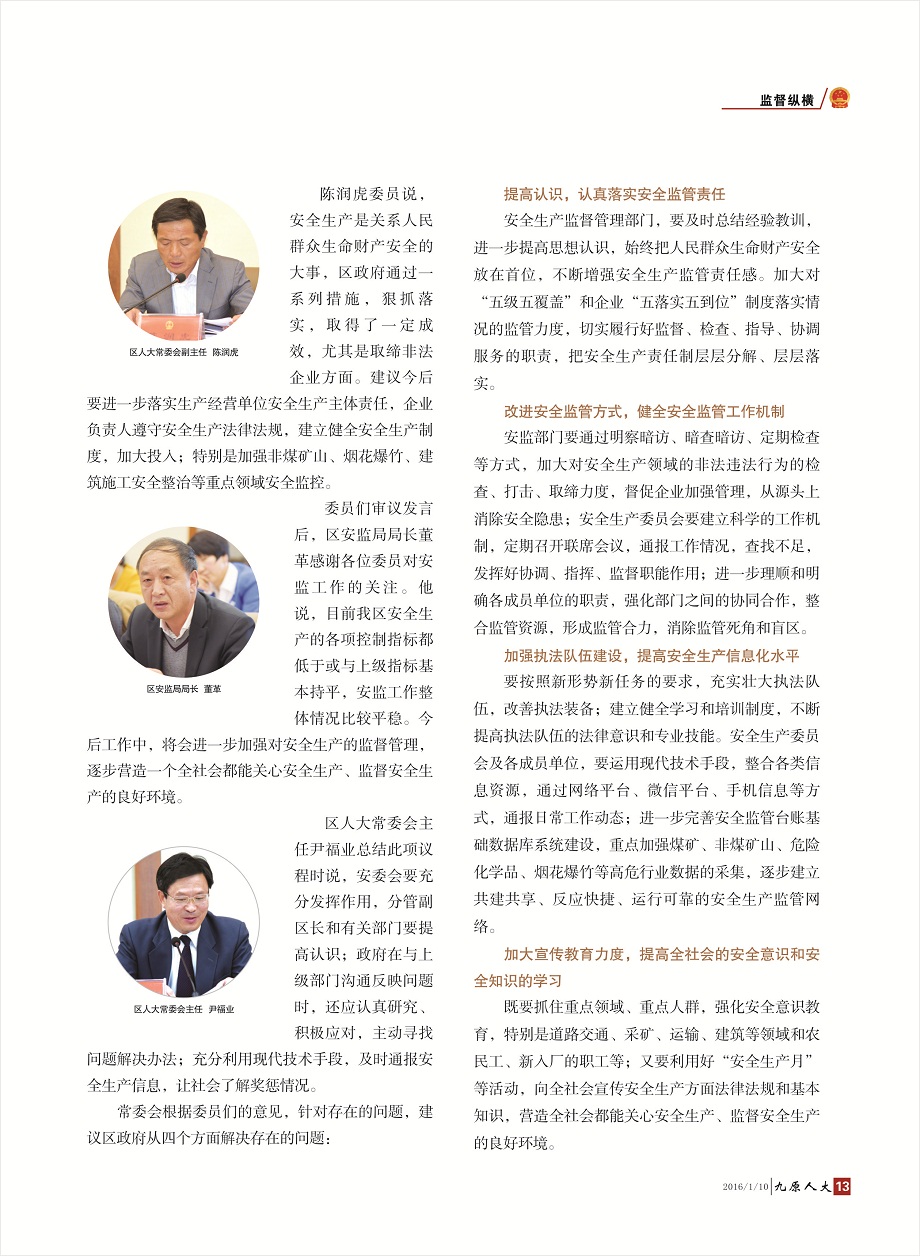 监督纵横

陈润虎委员说，安全生产是关系人民群众生命财产安全的大事，区政府通过一系列措施，狠抓落实，取得了一定成效，尤其是取缔非法企业方面。建议今后要进一步落实生产经营单位安全生产主体责任，企业负责人遵守安全生产法律法规，建立健全安全生产制度，加大投入；特别是加强非煤矿山、烟花爆竹、建筑施工安全整治等重点领域安全监控。

区人大常委会副主任 陈润虎

委员们审议发言后，区安监局局长董革感谢各位委员对安监工作的关注。他说，目前我区安全生产的各项控制指标都低于或与上级指标基本持平，安监工作整体情况比较平稳。今后工作中，将会进一步加强对安全生产的监督管理，逐步营造一个全社会都能关心安全生产、监督安全生产的良好环境。

区安监局局长 董革

区人大常委会主任尹福业总结此项议程时说，安委会要充分发挥作用，分管副区长和有关部门要提高认识；政府在与上级部门沟通反映问题时，还应认真研究、积极应对，主动寻找问题解决办法；充分利用现代技术手段，及时通报安全生产信息，让社会了解奖惩情况。

区人大常委会主任 尹福业

常委会根据委员们的意见，针对存在的问题，建议区政府从四个方面解决存在的问题：

提高认识，认真落实安全监管责任

安全生产监督管理部门，要及时总结经验教训，进一步提高思想认识，始终把人民群众生命财产安全放在首位，不断增强安全生产监管责任感。加大对“五级五覆盖”和企业“五落实五到位”制度落实情况的监管力度，切实履行好监督、检查、指导、协调服务的职责，把安全生产责任制层层分解、层层落实。

改进安全监管方式，健全安全监管工作机制

安监部门要通过明察暗访、暗查暗访、定期检查等方式，加大对安全生产领域的非法违法行为的检查、打击、取缔力度，督促企业加强管理，从源头上消除安全隐患；安全生产委员会要建立科学的工作机制，定期召开联席会议，通报工作情况，查找不足，发挥好协调、指挥、监督职能作用；进一步理顺和明确各成员单位的职责，强化部门之间的协同合作，整合监管资源，形成监管合力，消除监管死角和盲区。

加强执法队伍建设，提高安全生产信息化水平

要按照新形势新任务的要求，充实壮大执法队伍，改善执法装备；建立健全学习和培训制度，不断提高执法队伍的法律意识和专业技能。安全生产委员会及各成员单位，要运用现代技术手段，整合各类信息资源，通过网络平台、微信平台、手机信息等方式，通报日常工作动态；进一步完善安全监管台账基础数据库系统建设，重点加强煤矿、非煤矿山、危险化学品、烟花爆竹等高危行业数据的采集，逐步建立共建共享、反应快捷、运行可靠的安全生产监管网络。

加大宣传教育力度，提高全社会的安全意识和安全知识的学习

既要抓住重点领域、重点人群，强化安全意识教育，特别是道路交通、采矿、运输、建筑等领域和农民工、新入厂的职工等；又要利用好“安全生产月”等活动，向全社会宣传安全生产方面法律法规和基本知识，营造全社会都能关心安全生产、监督安全生产的良好环境。

2016/1/10 九原人大 13